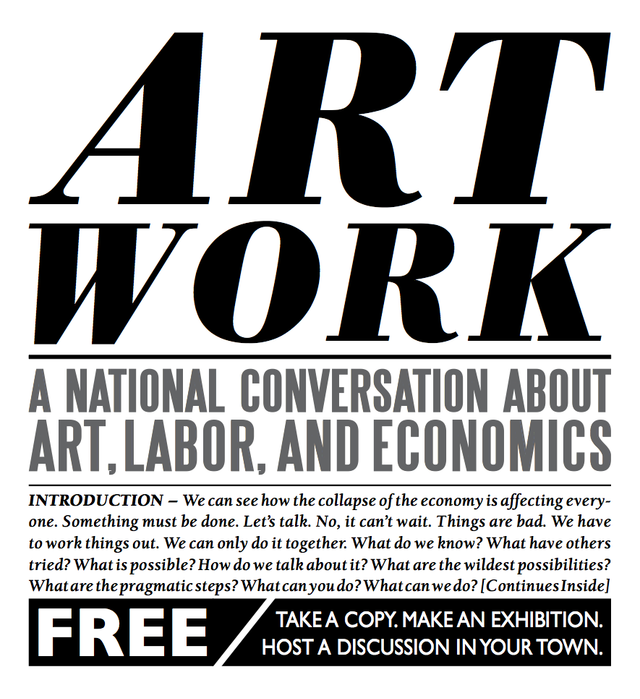 ART
WORK

A NATIONAL CONVERSATION ABOUT
ART, LABOR, AND ECONOMICS

INTRODUCTION – We can see how the collapse of the economy is affecting everyone. Something must be done. Let's talk. No, it can't wait. Things are bad. We have to work things out. We can only do it together. What do we know? What have others tried? What is possible? How do we talk about it? What are the wildest possibilities? What are the pragmatic steps? What can you do? What can we do? [Continues Inside]

FREE

TAKE A COPY. MAKE AN EXHIBITION.
HOST A DISCUSSION IN YOUR TOWN.